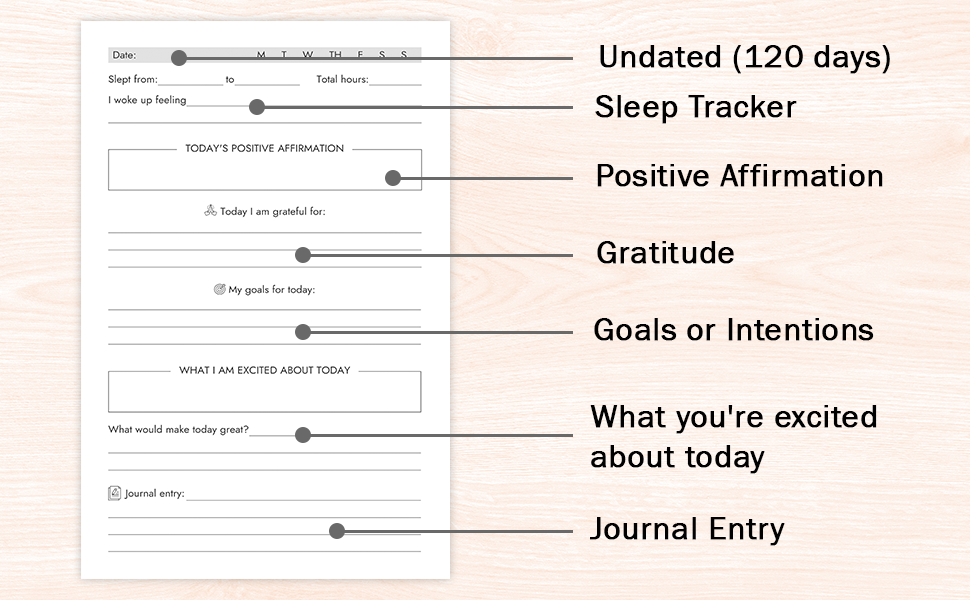 Date: M T W TH F S S

Slept from: to Total hours:

I woke up feeling

TODAY'S POSITIVE AFFIRMATION

Today I am grateful for:

My goals for today:

WHAT I AM EXCITED ABOUT TODAY

What would make today great?

Journal entry:

Undated (120 days)

Sleep Tracker

Positive Affirmation

Gratitude

Goals or Intentions

What you're excited about today

Journal Entry